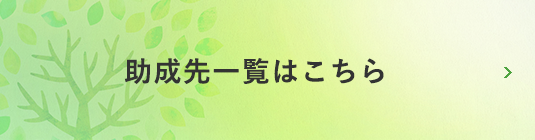 助成先一覧はこちら